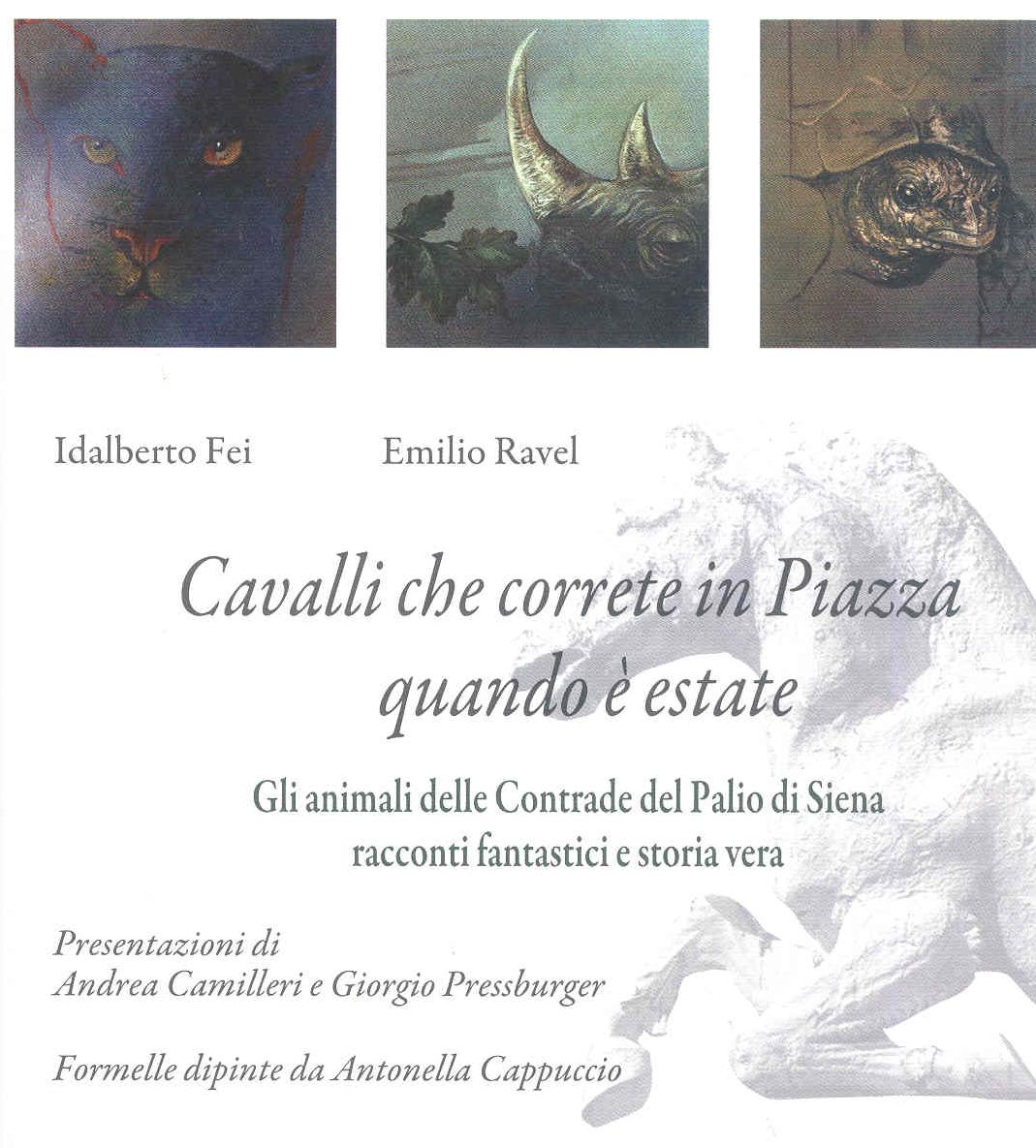 Idalberto Fei Emilio Ravel

Cavalli che correte in Piazza quando è estate

Gli animali delle Contrade del Palio di Siena racconti fantastici e storia vera

Presentazioni di Andrea Camilleri e Giorgio Pressburger

Formelle dipinte da Antonella Cappuccio